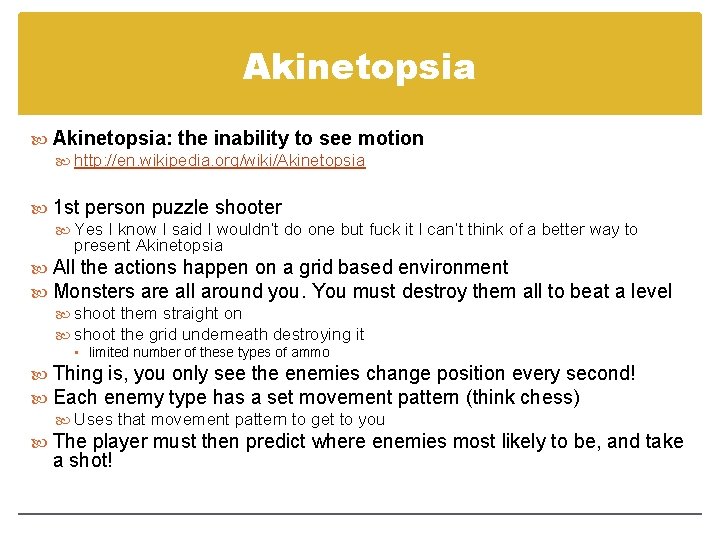 Akinetopsia

Akinetopsia: the inability to see motion

http://en.wikipedia.org/wiki/Akinetopsia

1st person puzzle shooter

Yes I know I said I wouldn't do one but fuck it I can't think of a better way to present Akinetopsia

All the actions happen on a grid based environment

Monsters are all around you. You must destroy them all to beat a level

shoot them straight on

shoot the grid underneath destroying it

limited number of these types of ammo

Thing is, you only see the enemies change position every second!

Each enemy type has a set movement pattern (think chess)

Uses that movement pattern to get to you

The player must then predict where enemies most likely to be, and take a shot!